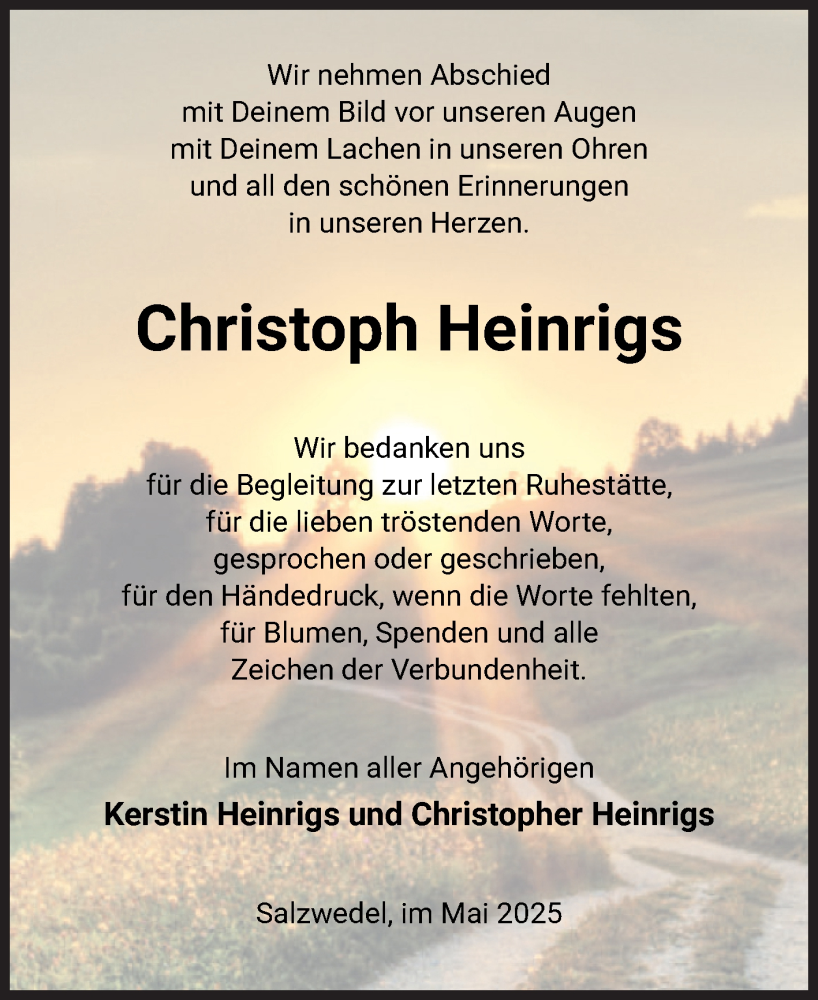 Wir nehmen Abschied
mit Deinem Bild vor unseren Augen
mit Deinem Lachen in unseren Ohren
und all den schönen Erinnerungen
in unseren Herzen.

Christoph Heinrigs

Wir bedanken uns
für die Begleitung zur letzten Ruhestätte,
für die lieben tröstenden Worte,
gesprochen oder geschrieben,
für den Händedruck, wenn die Worte fehlten,
für Blumen, Spenden und alle
Zeichen der Verbundenheit.

Im Namen aller Angehörigen
Kerstin Heinrigs und Christopher Heinrigs

Salzwedel, im Mai 2025